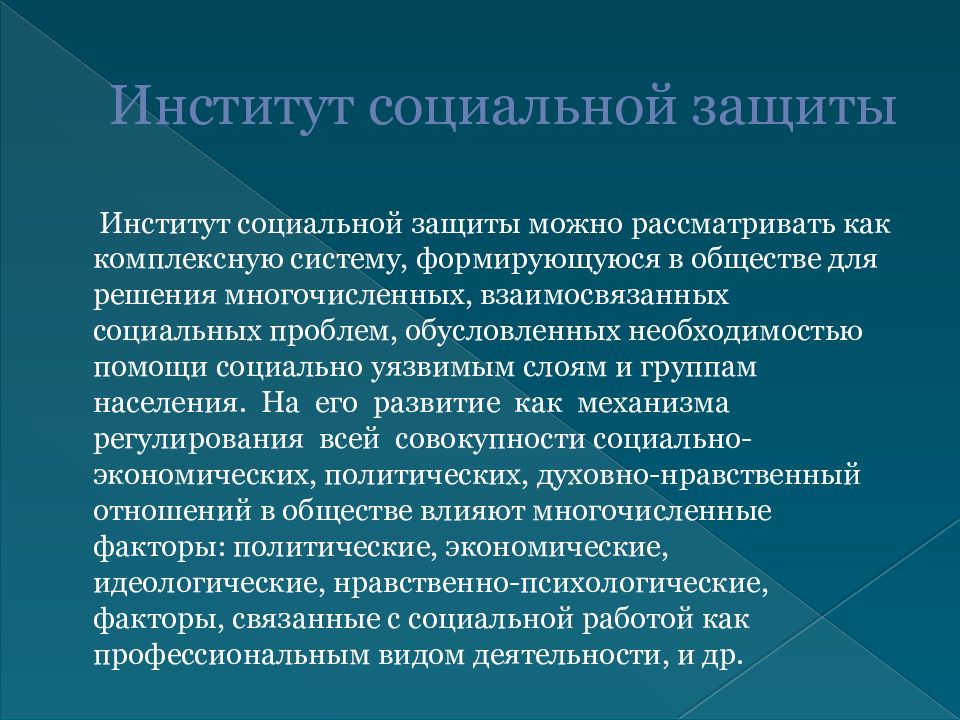 Институт социальной защиты

Институт социальной защиты можно рассматривать как комплексную систему, формирующуюся в обществе для решения многочисленных, взаимосвязанных социальных проблем, обусловленных необходимостью помощи социально уязвимым слоям и группам населения. На его развитие как механизма регулирования всей совокупности социально-экономических, политических, духовно-нравственный отношений в обществе влияют многочисленные факторы: политические, экономические, идеологические, нравственно-психологические, факторы, связанные с социальной работой как профессиональным видом деятельности, и др.